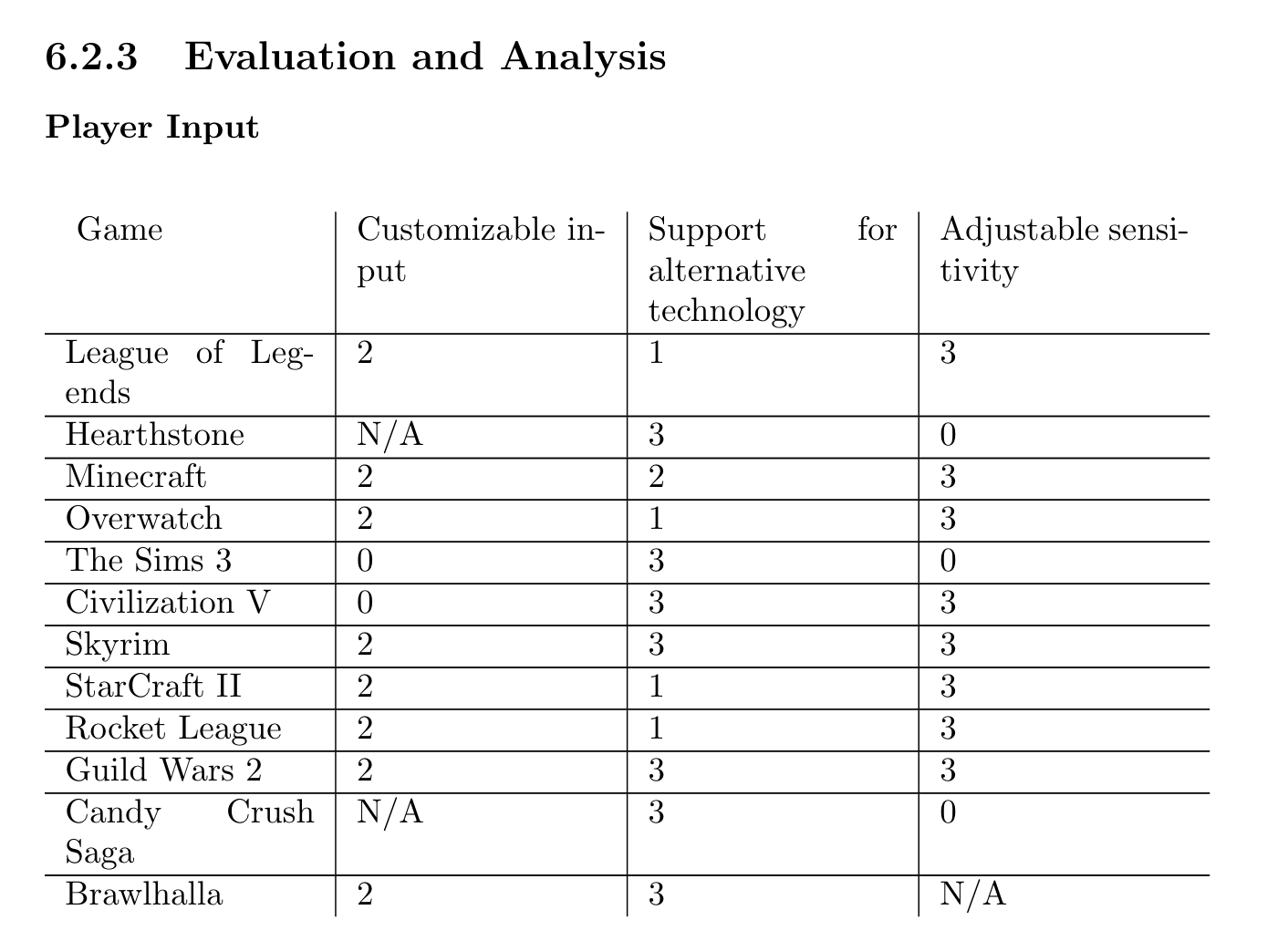 6.2.3 Evaluation and Analysis

Player Input

| Game | Customizable input | Support for alternative technology | Adjustable sensitivity |
|---|---|---|---|
| League of Legends | 2 | 1 | 3 |
| Hearthstone | N/A | 3 | 0 |
| Minecraft | 2 | 2 | 3 |
| Overwatch | 2 | 1 | 3 |
| The Sims 3 | 0 | 3 | 0 |
| Civilization V | 0 | 3 | 3 |
| Skyrim | 2 | 3 | 3 |
| StarCraft II | 2 | 1 | 3 |
| Rocket League | 2 | 1 | 3 |
| Guild Wars 2 | 2 | 3 | 3 |
| Candy Crush Saga | N/A | 3 | 0 |
| Brawlhalla | 2 | 3 | N/A |